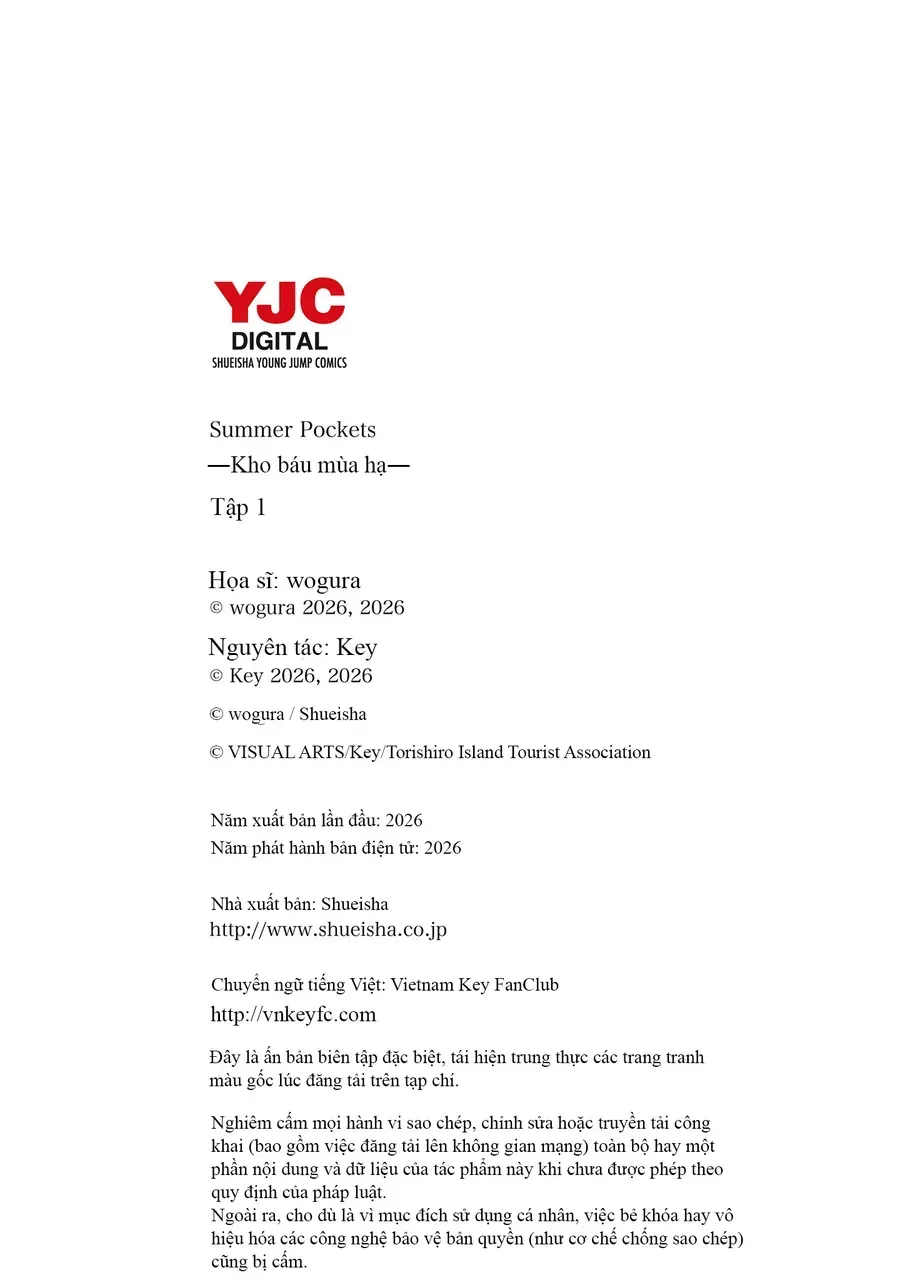 YJC
DIGITAL
SHUEISHA YOUNG JUMP COMICS

Summer Pockets
—Kho báu mùa hạ—

Tập 1

Họa sĩ: wogura
© wogura 2026, 2026

Nguyên tác: Key
© Key 2026, 2026

© wogura / Shueisha

© VISUAL ARTS/Key/Torishiro Island Tourist Association

Năm xuất bản lần đầu: 2026
Năm phát hành bản điện tử: 2026

Nhà xuất bản: Shueisha
http://www.shueisha.co.jp

Chuyển ngữ tiếng Việt: Vietnam Key FanClub
http://vnkeyfc.com

Đây là ấn bản biên tập đặc biệt, tái hiện trung thực các trang tranh màu gốc lúc đăng tải trên tạp chí.

Nghiêm cấm mọi hành vi sao chép, chỉnh sửa hoặc truyền tải công khai (bao gồm việc đăng tải lên không gian mạng) toàn bộ hay một phần nội dung và dữ liệu của tác phẩm này khi chưa được phép theo quy định của pháp luật.
Ngoài ra, cho dù là vì mục đích sử dụng cá nhân, việc bẻ khóa hay vô hiệu hóa các công nghệ bảo vệ bản quyền (như cơ chế chống sao chép) cũng bị cấm.